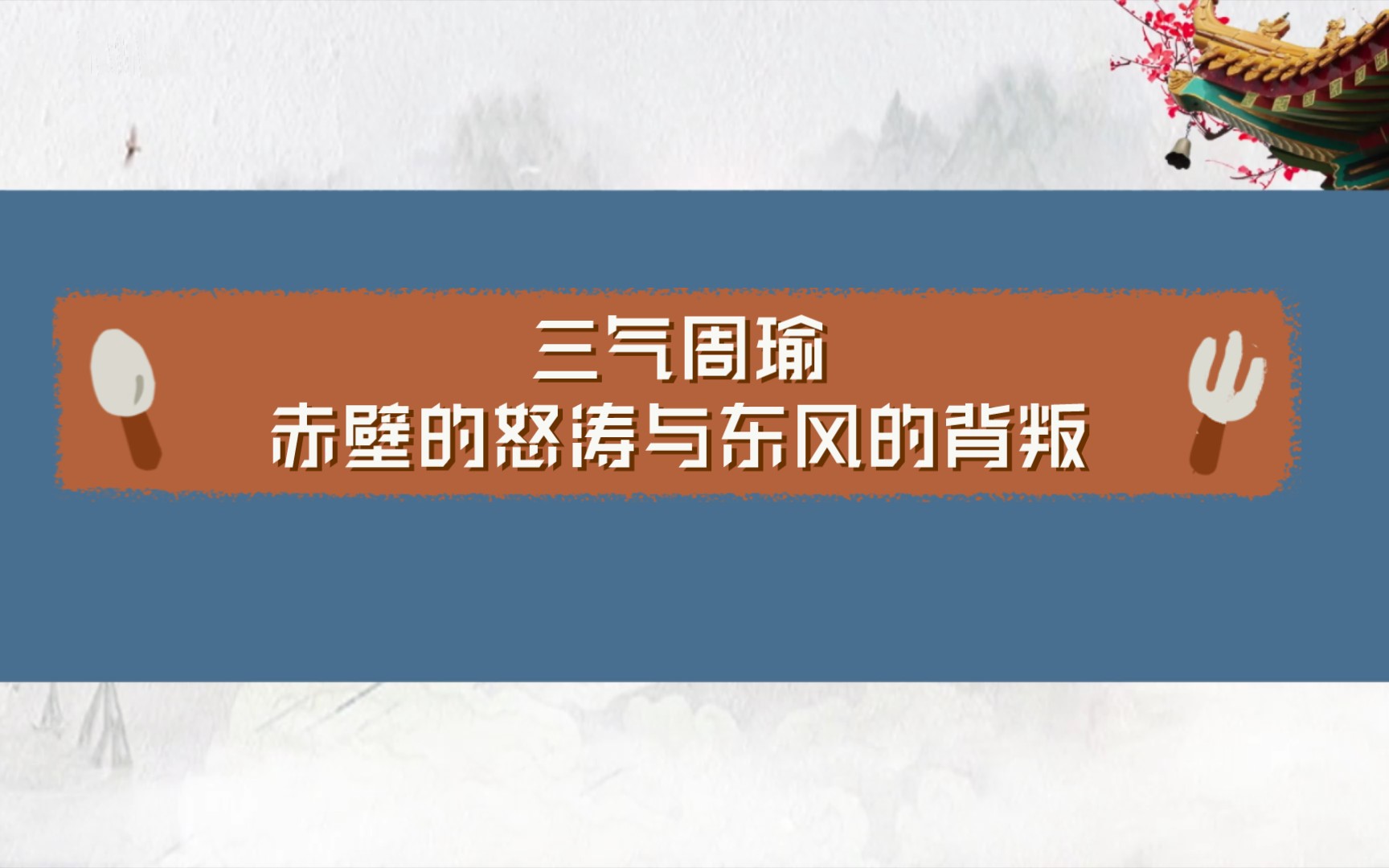 三气周瑜
赤壁的怒涛与东风的背叛